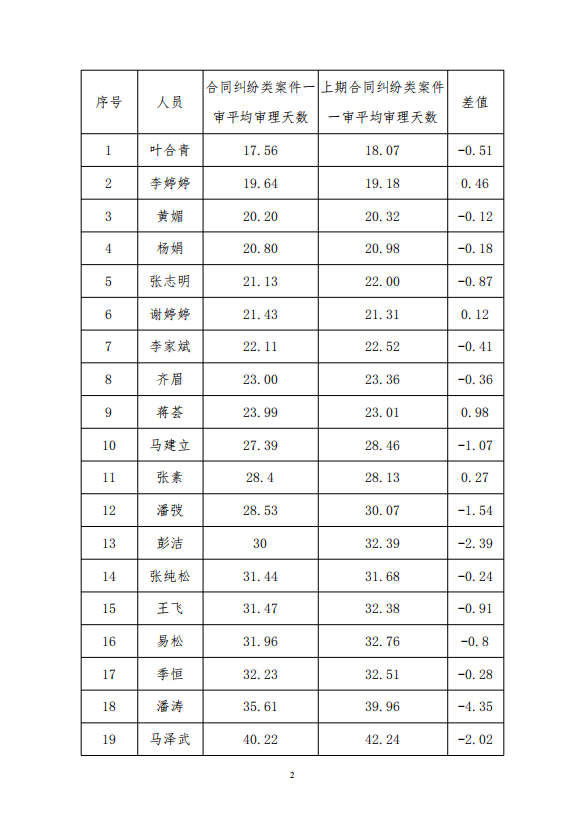 | 序号 | 人员 | 合同纠纷类案件一审平均审理天数 | 上期合同纠纷类案件一审平均审理天数 | 差值 |
|---|---|---|---|---|
| 1 | 叶合青 | 17.56 | 18.07 | -0.51 |
| 2 | 李婷婷 | 19.64 | 19.18 | 0.46 |
| 3 | 黄媚 | 20.20 | 20.32 | -0.12 |
| 4 | 杨娟 | 20.80 | 20.98 | -0.18 |
| 5 | 张志明 | 21.13 | 22.00 | -0.87 |
| 6 | 谢婷婷 | 21.43 | 21.31 | 0.12 |
| 7 | 李家斌 | 22.11 | 22.52 | -0.41 |
| 8 | 齐眉 | 23.00 | 23.36 | -0.36 |
| 9 | 蒋荟 | 23.99 | 23.01 | 0.98 |
| 10 | 马建立 | 27.39 | 28.46 | -1.07 |
| 11 | 张素 | 28.4 | 28.13 | 0.27 |
| 12 | 潘弢 | 28.53 | 30.07 | -1.54 |
| 13 | 彭洁 | 30 | 32.39 | -2.39 |
| 14 | 张纯松 | 31.44 | 31.68 | -0.24 |
| 15 | 王飞 | 31.47 | 32.38 | -0.91 |
| 16 | 易松 | 31.96 | 32.76 | -0.8 |
| 17 | 季恒 | 32.23 | 32.51 | -0.28 |
| 18 | 潘涛 | 35.61 | 39.96 | -4.35 |
| 19 | 马泽武 | 40.22 | 42.24 | -2.02 |

2